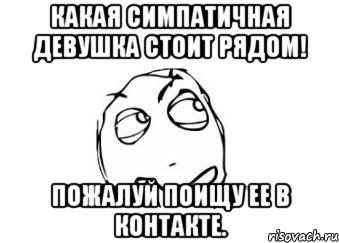 КАКАЯ СИМПАТИЧНАЯ ДЕВУШКА СТОИТ РЯДОМ!

ПОЖАЛУЙ ПОИЩУ ЕЕ В КОНТАКТЕ.

risovach.ru